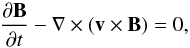 $\frac{\partial \mathbf{B}}{\partial t} - \nabla \times (\mathbf{v} \times \mathbf{B}) = 0,$